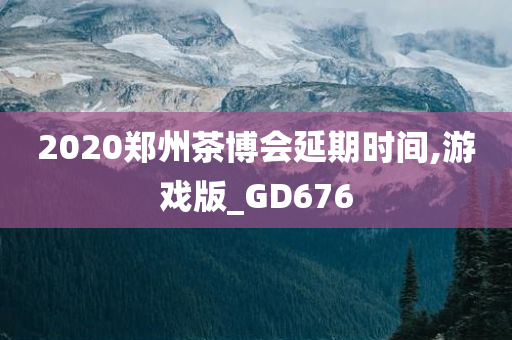 2020郑州茶博会延期时间,游戏版_GD676